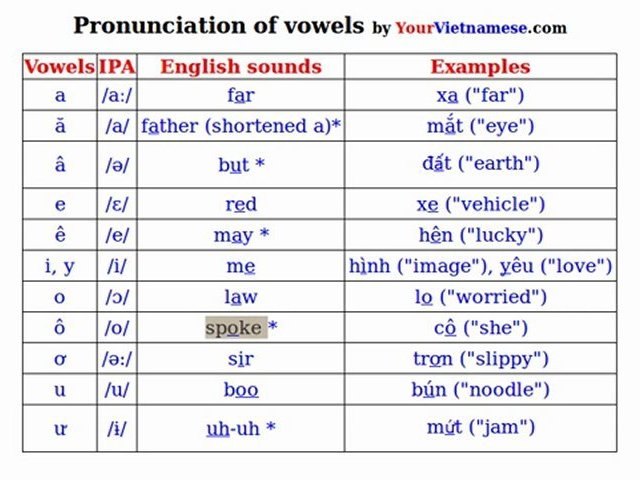 Pronunciation of vowels by YourVietnamese.com

| Vowels | IPA | English sounds | Examples |
|---|---|---|---|
| a | /a:/ | far | xa ("far") |
| ă | /a/ | father (shortened a)* | mắt ("eye") |
| â | /ə/ | but * | đất ("earth") |
| e | /ɛ/ | red | xe ("vehicle") |
| ê | /e/ | may * | hên ("lucky") |
| i, y | /i/ | me | hình ("image"), yêu ("love") |
| o | /ɔ/ | law | lo ("worried") |
| ô | /o/ | spoke * | cô ("she") |
| ơ | /ə:/ | sir | trơn ("slippy") |
| u | /u/ | boo | bún ("noodle") |
| ư | /ɨ/ | uh-uh * | mứt ("jam") |